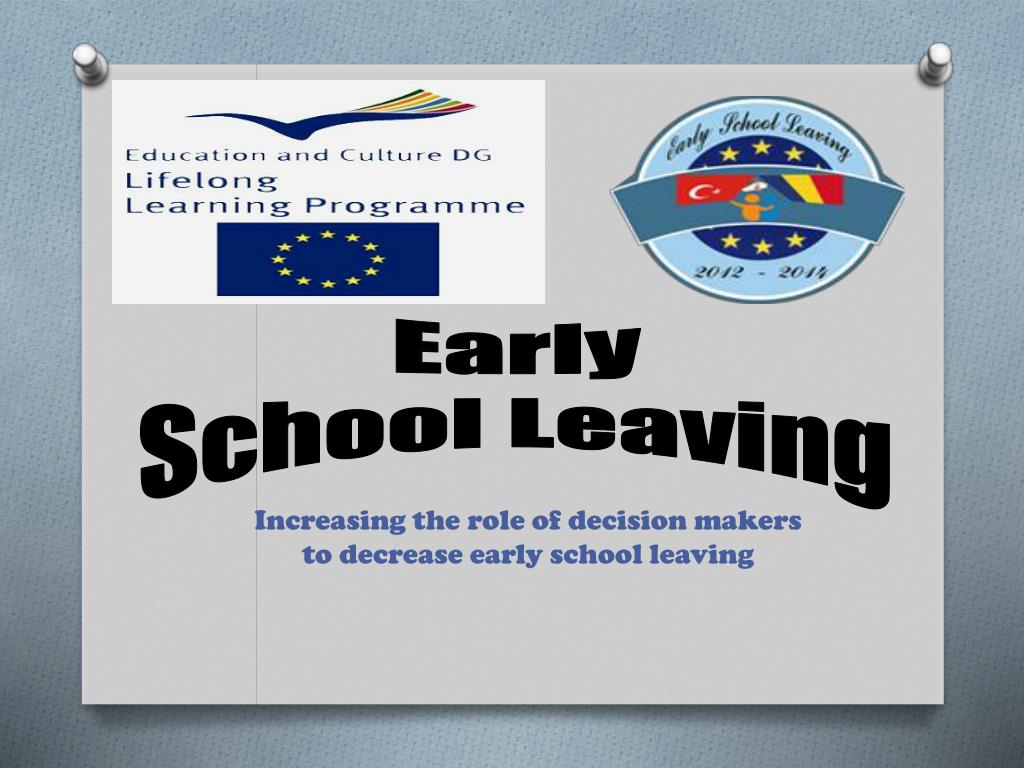 Education and Culture DG
Lifelong
Learning Programme

Early School Leaving
2012 - 2014

Early
School Leaving

Increasing the role of decision makers to decrease early school leaving